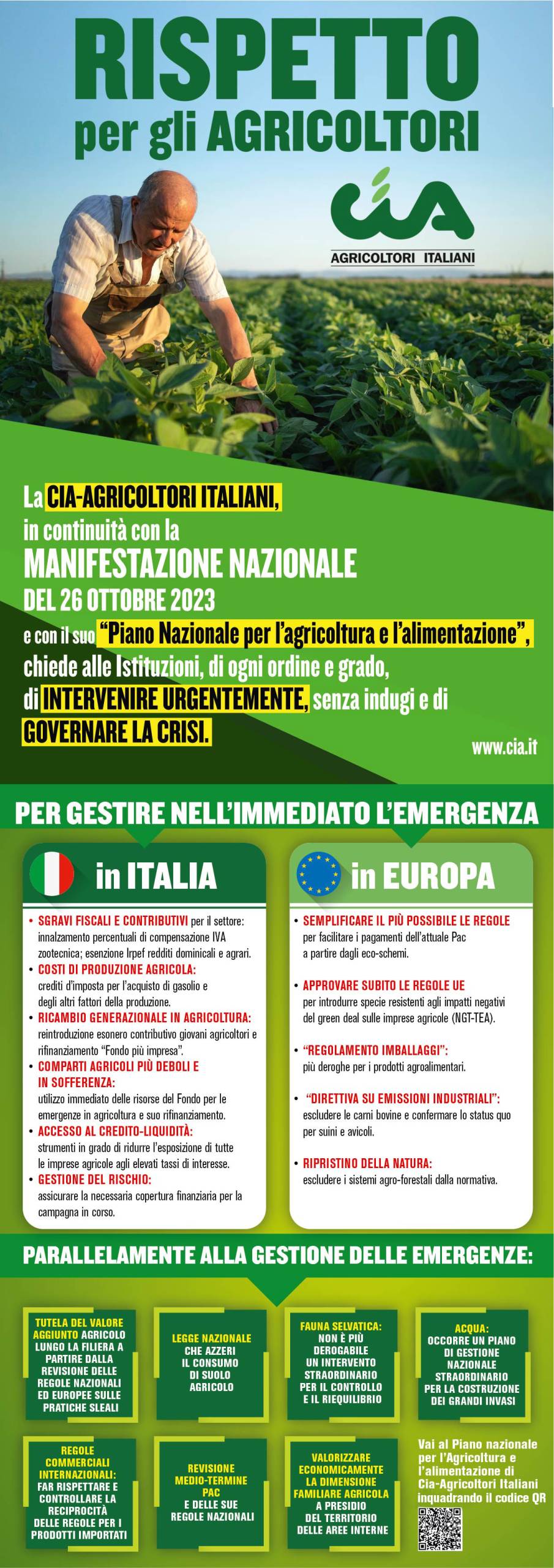 RISPETTO
per gli AGRICOLTORI

cia
AGRICOLTORI ITALIANI

La CIA-AGRICOLTORI ITALIANI, in continuità con la MANIFESTAZIONE NAZIONALE DEL 26 OTTOBRE 2023 e con il suo "Piano Nazionale per l'agricoltura e l'alimentazione", chiede alle Istituzioni, di ogni ordine e grado, di INTERVENIRE URGENTEMENTE, senza indugi e di GOVERNARE LA CRISI.

www.cia.it

PER GESTIRE NELL'IMMEDIATO L'EMERGENZA

in ITALIA

• SGRAVI FISCALI E CONTRIBUTIVI per il settore: innalzamento percentuali di compensazione IVA zootecnica; esenzione Irpef redditi dominicali e agrari.
• COSTI DI PRODUZIONE AGRICOLA: crediti d'imposta per l'acquisto di gasolio e degli altri fattori della produzione.
• RICAMBIO GENERAZIONALE IN AGRICOLTURA: reintroduzione esonero contributivo giovani agricoltori e rifinanziamento "Fondo più impresa".
• COMPARTI AGRICOLI PIÙ DEBOLI E IN SOFFERENZA: utilizzo immediato delle risorse del Fondo per le emergenze in agricoltura e suo rifinanziamento.
• ACCESSO AL CREDITO-LIQUIDITÀ: strumenti in grado di ridurre l'esposizione di tutte le imprese agricole agli elevati tassi di interesse.
• GESTIONE DEL RISCHIO: assicurare la necessaria copertura finanziaria per la campagna in corso.

in EUROPA

• SEMPLIFICARE IL PIÙ POSSIBILE LE REGOLE per facilitare i pagamenti dell'attuale Pac a partire dagli eco-schemi.
• APPROVARE SUBITO LE REGOLE UE per introdurre specie resistenti agli impatti negativi del green deal sulle imprese agricole (NGT-TEA).
• "REGOLAMENTO IMBALLAGGI": più deroghe per i prodotti agroalimentari.
• "DIRETTIVA SU EMISSIONI INDUSTRIALI": escludere le carni bovine e confermare lo status quo per suini e avicoli.
• RIPRISTINO DELLA NATURA: escludere i sistemi agro-forestali dalla normativa.

PARALLELAMENTE ALLA GESTIONE DELLE EMERGENZE:

TUTELA DEL VALORE AGGIUNTO AGRICOLO LUNGO LA FILIERA A PARTIRE DALLA REVISIONE DELLE REGOLE NAZIONALI ED EUROPEE SULLE PRATICHE SLEALI

LEGGE NAZIONALE CHE AZZERI IL CONSUMO DI SUOLO AGRICOLO

FAUNA SELVATICA: NON È PIÙ DEROGABILE UN INTERVENTO STRAORDINARIO PER IL CONTROLLO E IL RIEQUILIBRIO

ACQUA: OCCORRE UN PIANO DI GESTIONE NAZIONALE STRAORDINARIO PER LA COSTRUZIONE DEI GRANDI INVASI

REGOLE COMMERCIALI INTERNAZIONALI: FAR RISPETTARE E CONTROLLARE LA RECIPROCITÀ DELLE REGOLE PER I PRODOTTI IMPORTATI

REVISIONE MEDIO-TERMINE PAC E DELLE SUE REGOLE NAZIONALI

VALORIZZARE ECONOMICAMENTE LA DIMENSIONE FAMILIARE AGRICOLA A PRESIDIO DEL TERRITORIO DELLE AREE INTERNE

Vai al Piano nazionale per l'Agricoltura e l'alimentazione di Cia-Agricoltori Italiani inquadrando il codice QR